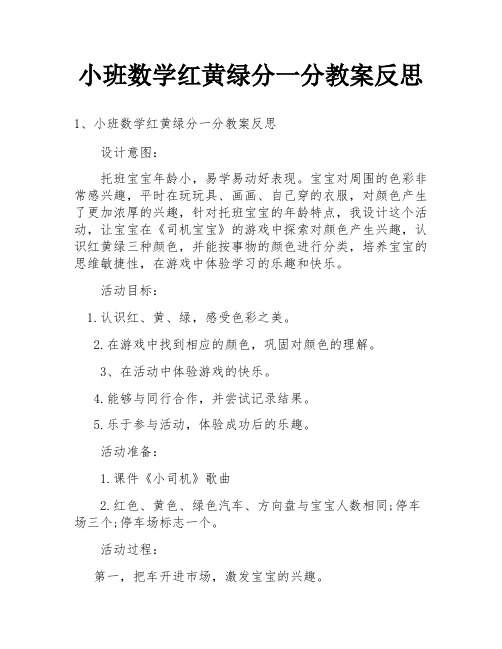 小班数学红黄绿分一分教案反思

1、小班数学红黄绿分一分教案反思

设计意图：

托班宝宝年龄小，易学易动好表现。宝宝对周围的色彩非常感兴趣，平时在玩玩具、画画、自己穿的衣服，对颜色产生了更加浓厚的兴趣，针对托班宝宝的年龄特点，我设计这个活动，让宝宝在《司机宝宝》的游戏中探索对颜色产生兴趣，认识红黄绿三种颜色，并能按事物的颜色进行分类，培养宝宝的思维敏捷性，在游戏中体验学习的乐趣和快乐。

活动目标：

1.认识红、黄、绿，感受色彩之美。

2.在游戏中找到相应的颜色，巩固对颜色的理解。

3、在活动中体验游戏的快乐。

4.能够与同行合作，并尝试记录结果。

5.乐于参与活动，体验成功后的乐趣。

活动准备：

1.课件《小司机》歌曲

2.红色、黄色、绿色汽车、方向盘与宝宝人数相同;停车场三个;停车场标志一个。

活动过程：

第一，把车开进市场，激发宝宝的兴趣。